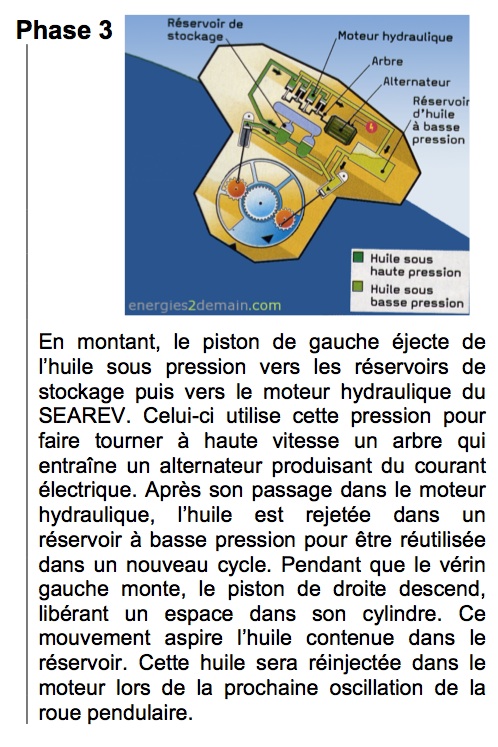 Phase 3

Réservoir de stockage

Moteur hydraulique

Arbre

Alternateur

Réservoir d'huile à basse pression

Huile sous haute pression

Huile sous basse pression

energies2demain.com

En montant, le piston de gauche éjecte de l'huile sous pression vers les réservoirs de stockage puis vers le moteur hydraulique du SEAREV. Celui-ci utilise cette pression pour faire tourner à haute vitesse un arbre qui entraîne un alternateur produisant du courant électrique. Après son passage dans le moteur hydraulique, l'huile est rejetée dans un réservoir à basse pression pour être réutilisée dans un nouveau cycle. Pendant que le vérin gauche monte, le piston de droite descend, libérant un espace dans son cylindre. Ce mouvement aspire l'huile contenue dans le réservoir. Cette huile sera réinjectée dans le moteur lors de la prochaine oscillation de la roue pendulaire.